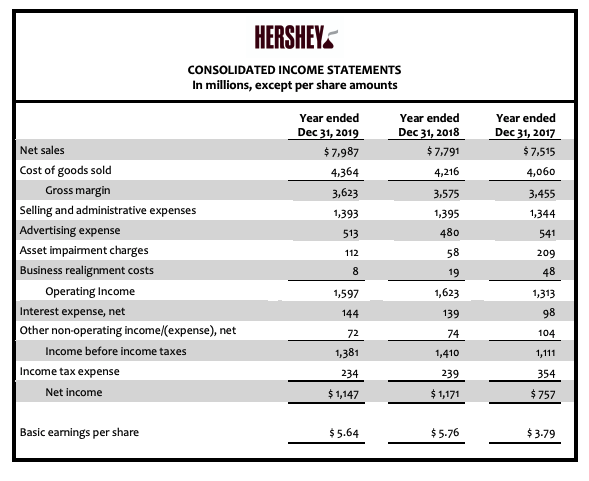 HERSHEY

CONSOLIDATED INCOME STATEMENTS
In millions, except per share amounts

| | Year ended Dec 31, 2019 | Year ended Dec 31, 2018 | Year ended Dec 31, 2017 |
|---|---|---|---|
| Net sales | $ 7,987 | $ 7,791 | $ 7,515 |
| Cost of goods sold | 4,364 | 4,216 | 4,060 |
| Gross margin | 3,623 | 3,575 | 3,455 |
| Selling and administrative expenses | 1,393 | 1,395 | 1,344 |
| Advertising expense | 513 | 480 | 541 |
| Asset impairment charges | 112 | 58 | 209 |
| Business realignment costs | 8 | 19 | 48 |
| Operating Income | 1,597 | 1,623 | 1,313 |
| Interest expense, net | 144 | 139 | 98 |
| Other non-operating income/(expense), net | 72 | 74 | 104 |
| Income before income taxes | 1,381 | 1,410 | 1,111 |
| Income tax expense | 234 | 239 | 354 |
| Net income | $ 1,147 | $ 1,171 | $ 757 |
| Basic earnings per share | $ 5.64 | $ 5.76 | $ 3.79 |